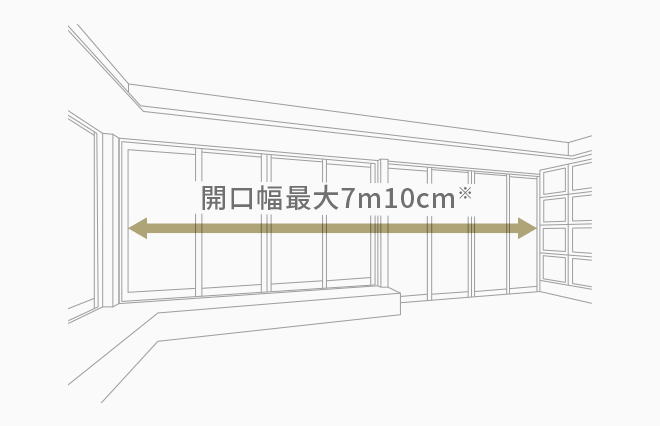 開口幅最大7m10cm※